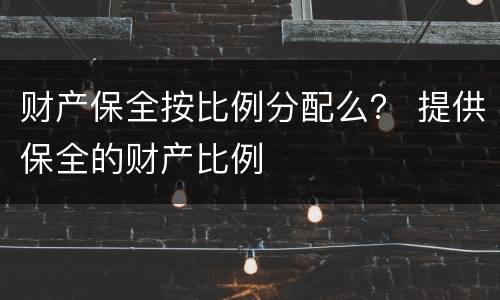 财产保全按比例分配么？ 提供保全的财产比例